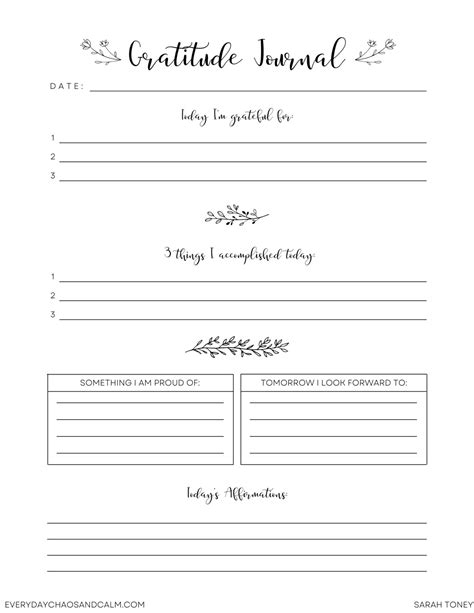 Gratitude Journal

DATE: ____

Today I'm grateful for:

1 ____
2 ____
3 ____

3 things I accomplished today:

1 ____
2 ____
3 ____

SOMETHING I AM PROUD OF:
____
____
____
____

TOMORROW I LOOK FORWARD TO:
____
____
____
____

Today's Affirmations:

____
____
____
____

EVERYDAYCHAOSANDCALM.COM SARAH TONEY